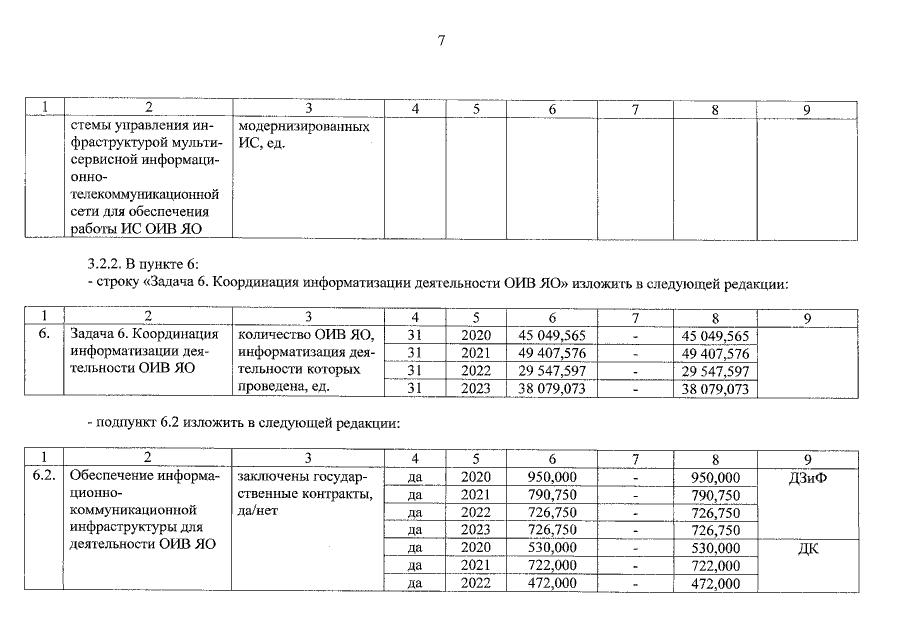 7

| 1 | 2 | 3 | 4 | 5 | 6 | 7 | 8 | 9 |
|---|---|---|---|---|---|---|---|---|
| | стемы управления инфраструктурой мультисервисной информационно-телекоммуникационной сети для обеспечения работы ИС ОИВ ЯО | модернизированных ИС, ед. | | | | | | |

3.2.2. В пункте 6:
- строку «Задача 6. Координация информатизации деятельности ОИВ ЯО» изложить в следующей редакции:

| 1 | 2 | 3 | 4 | 5 | 6 | 7 | 8 | 9 |
|---|---|---|---|---|---|---|---|---|
| 6. | Задача 6. Координация информатизации деятельности ОИВ ЯО | количество ОИВ ЯО, информатизация деятельности которых проведена, ед. | 31 | 2020 | 45 049,565 | - | 45 049,565 | |
| | | | 31 | 2021 | 49 407,576 | - | 49 407,576 | |
| | | | 31 | 2022 | 29 547,597 | - | 29 547,597 | |
| | | | 31 | 2023 | 38 079,073 | - | 38 079,073 | |

- подпункт 6.2 изложить в следующей редакции:

| 1 | 2 | 3 | 4 | 5 | 6 | 7 | 8 | 9 |
|---|---|---|---|---|---|---|---|---|
| 6.2. | Обеспечение информационно-коммуникационной инфраструктуры для деятельности ОИВ ЯО | заключены государственные контракты, да/нет | да | 2020 | 950,000 | - | 950,000 | ДЗиФ |
| | | | да | 2021 | 790,750 | - | 790,750 | |
| | | | да | 2022 | 726,750 | - | 726,750 | |
| | | | да | 2023 | 726,750 | - | 726,750 | |
| | | | да | 2020 | 530,000 | - | 530,000 | ДК |
| | | | да | 2021 | 722,000 | - | 722,000 | |
| | | | да | 2022 | 472,000 | - | 472,000 | |